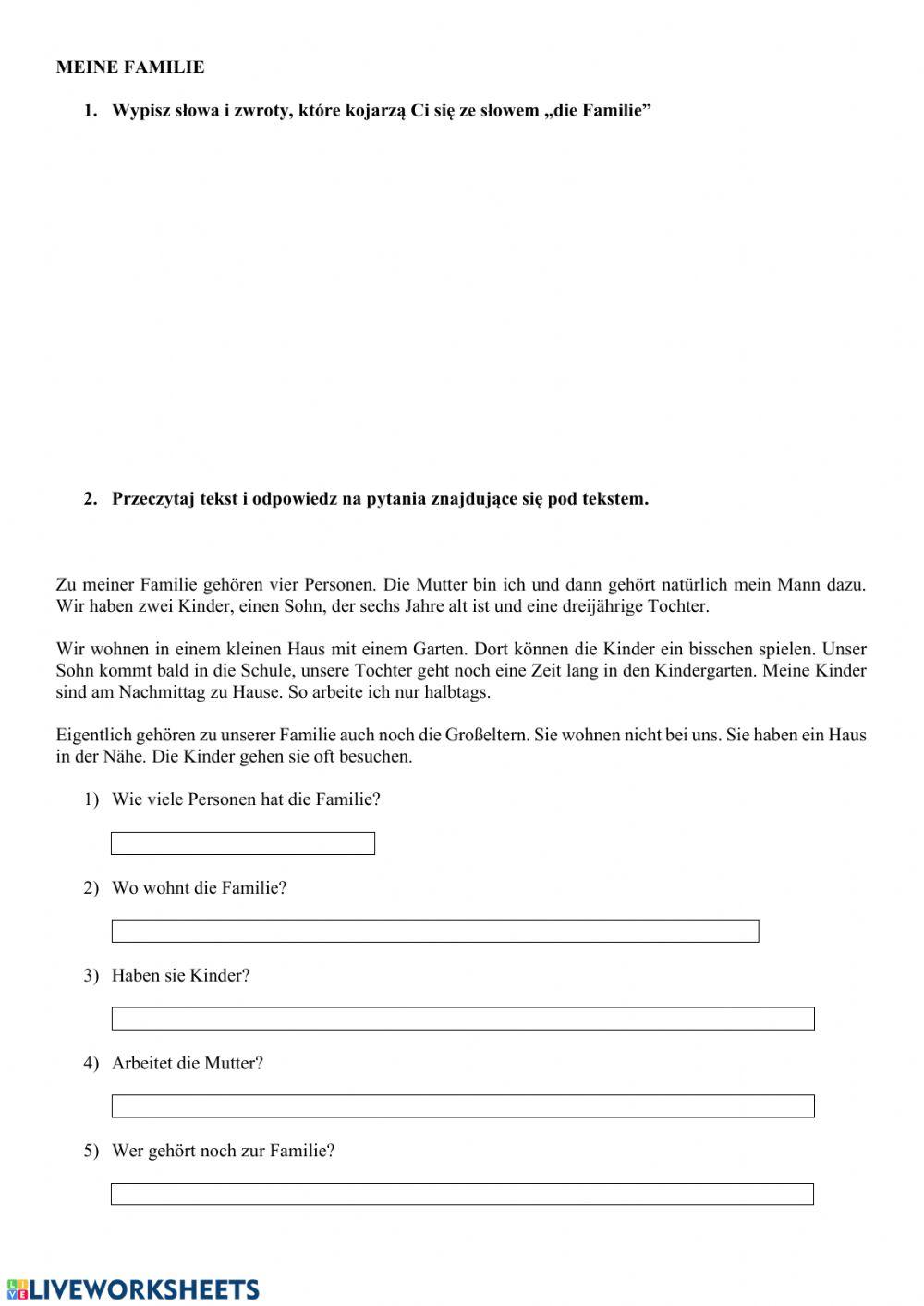 MEINE FAMILIE

1. Wypisz słowa i zwroty, które kojarzą Ci się ze słowem „die Familie”

2. Przeczytaj tekst i odpowiedz na pytania znajdujące się pod tekstem.

Zu meiner Familie gehören vier Personen. Die Mutter bin ich und dann gehört natürlich mein Mann dazu. Wir haben zwei Kinder, einen Sohn, der sechs Jahre alt ist und eine dreijährige Tochter.

Wir wohnen in einem kleinen Haus mit einem Garten. Dort können die Kinder ein bisschen spielen. Unser Sohn kommt bald in die Schule, unsere Tochter geht noch eine Zeit lang in den Kindergarten. Meine Kinder sind am Nachmittag zu Hause. So arbeite ich nur halbtags.

Eigentlich gehören zu unserer Familie auch noch die Großeltern. Sie wohnen nicht bei uns. Sie haben ein Haus in der Nähe. Die Kinder gehen sie oft besuchen.

1) Wie viele Personen hat die Familie?

2) Wo wohnt die Familie?

3) Haben sie Kinder?

4) Arbeitet die Mutter?

5) Wer gehört noch zur Familie?

LIVEWORKSHEETS